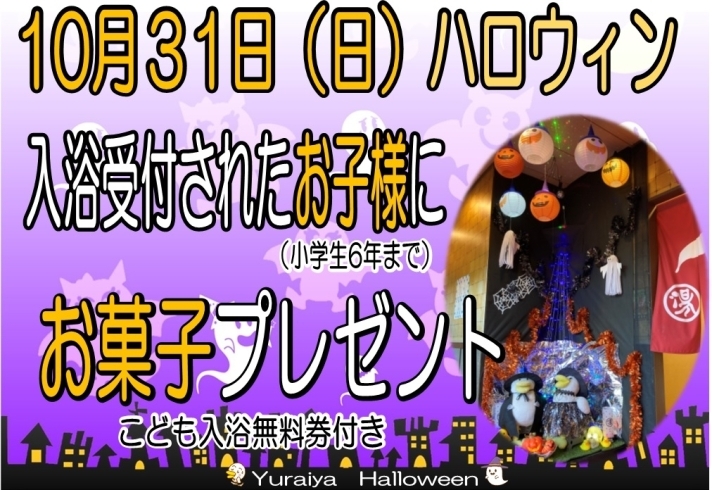 10月31日（日）ハロウィン

入浴受付されたお子様に
（小学生6年まで）

お菓子プレゼント

こども入浴無料券付き

湯

Yuraiya Halloween